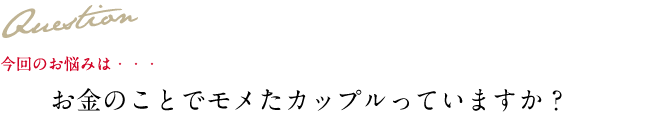 Question

今回のお悩みは・・・

お金のことでモメたカップルっていますか？